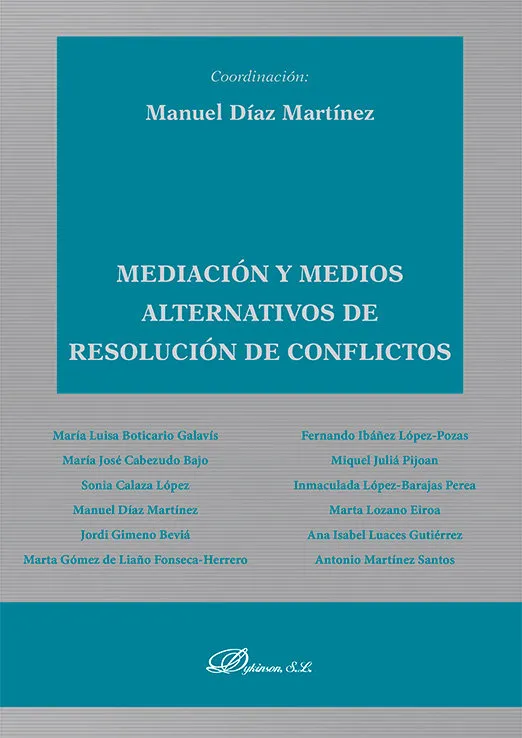 Coordinación:

Manuel Díaz Martínez

MEDIACIÓN Y MEDIOS ALTERNATIVOS DE RESOLUCIÓN DE CONFLICTOS

María Luisa Boticario Galavís
María José Cabezudo Bajo
Sonia Calaza López
Manuel Díaz Martínez
Jordi Gimeno Beviá
Marta Gómez de Liaño Fonseca-Herrero

Fernando Ibáñez López-Pozas
Miquel Juliá Pijoan
Inmaculada López-Barajas Perea
Marta Lozano Eiroa
Ana Isabel Luaces Gutiérrez
Antonio Martínez Santos

Dykinson, S.L.